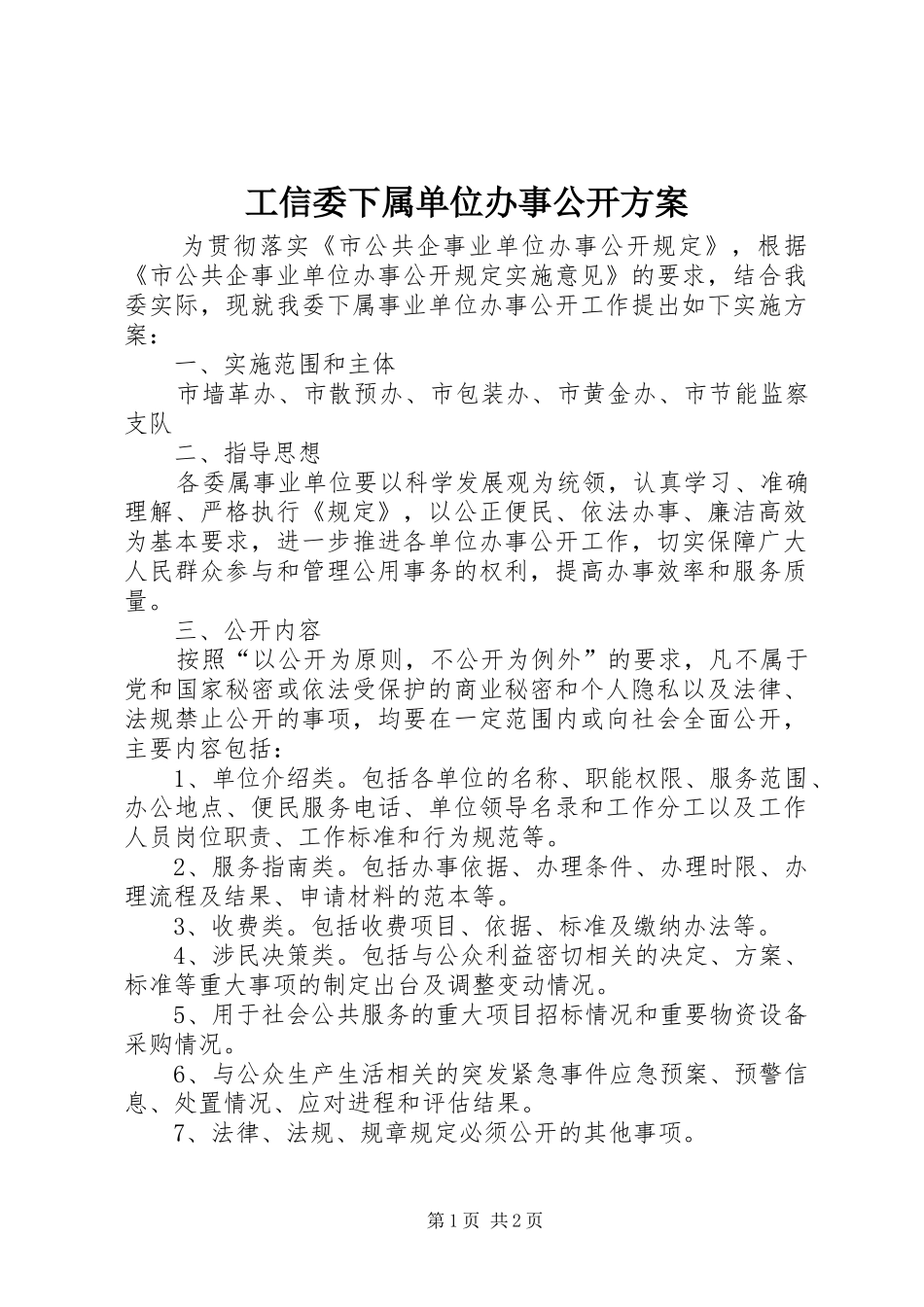 工信委下属单位办事公开方案

为贯彻落实《市公共企事业单位办事公开规定》，根据《市公共企事业单位办事公开规定实施意见》的要求，结合我委实际，现就我委下属事业单位办事公开工作提出如下实施方案：

一、实施范围和主体

市墙革办、市散预办、市包装办、市黄金办、市节能监察支队

二、指导思想

各委属事业单位要以科学发展观为统领，认真学习、准确理解、严格执行《规定》，以公正便民、依法办事、廉洁高效为基本要求，进一步推进各单位办事公开工作，切实保障广大人民群众参与和管理公用事务的权利，提高办事效率和服务质量。

三、公开内容

按照“以公开为原则，不公开为例外”的要求，凡不属于党和国家秘密或依法受保护的商业秘密和个人隐私以及法律、法规禁止公开的事项，均要在一定范围内或向社会全面公开，主要内容包括：

1、单位介绍类。包括各单位的名称、职能权限、服务范围、办公地点、便民服务电话、单位领导名录和工作分工以及工作人员岗位职责、工作标准和行为规范等。

2、服务指南类。包括办事依据、办理条件、办理时限、办理流程及结果、申请材料的范本等。

3、收费类。包括收费项目、依据、标准及缴纳办法等。

4、涉民决策类。包括与公众利益密切相关的决定、方案、标准等重大事项的制定出台及调整变动情况。

5、用于社会公共服务的重大项目招标情况和重要物资设备采购情况。

6、与公众生产生活相关的突发紧急事件应急预案、预警信息、处置情况、应对进程和评估结果。

7、法律、法规、规章规定必须公开的其他事项。

第1页 共2页